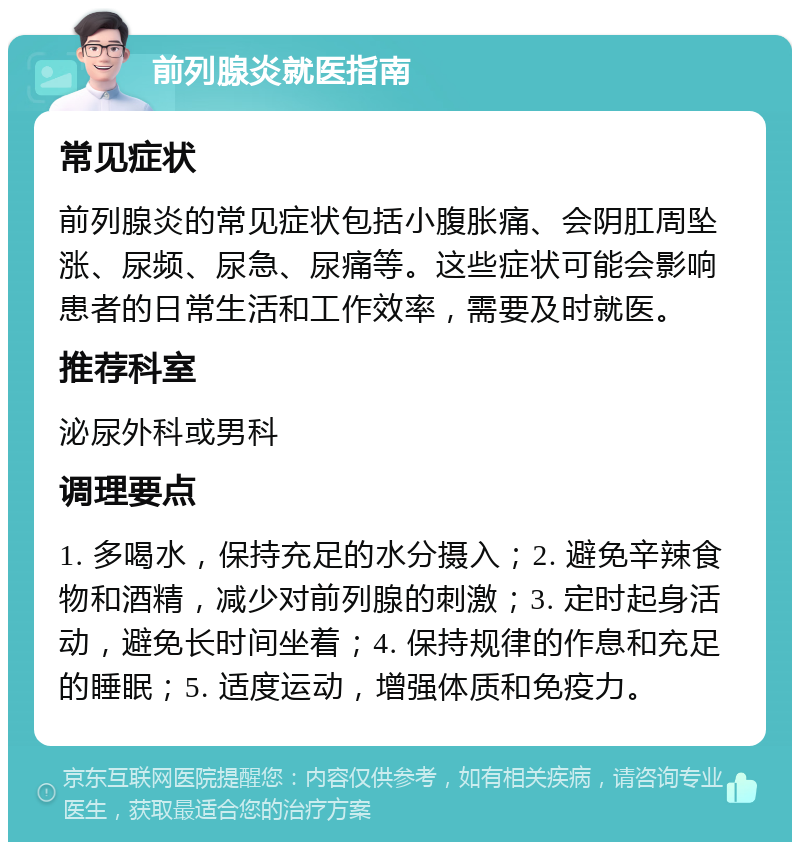 前列腺炎就医指南

常见症状

前列腺炎的常见症状包括小腹胀痛、会阴肛周坠涨、尿频、尿急、尿痛等。这些症状可能会影响患者的日常生活和工作效率，需要及时就医。

推荐科室

泌尿外科或男科

调理要点

1. 多喝水，保持充足的水分摄入；2. 避免辛辣食物和酒精，减少对前列腺的刺激；3. 定时起身活动，避免长时间坐着；4. 保持规律的作息和充足的睡眠；5. 适度运动，增强体质和免疫力。

京东互联网医院提醒您：内容仅供参考，如有相关疾病，请咨询专业医生，获取最适合您的治疗方案